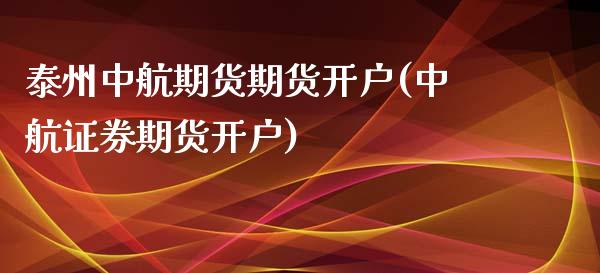 泰州中航期货期货开户(中航证券期货开户)